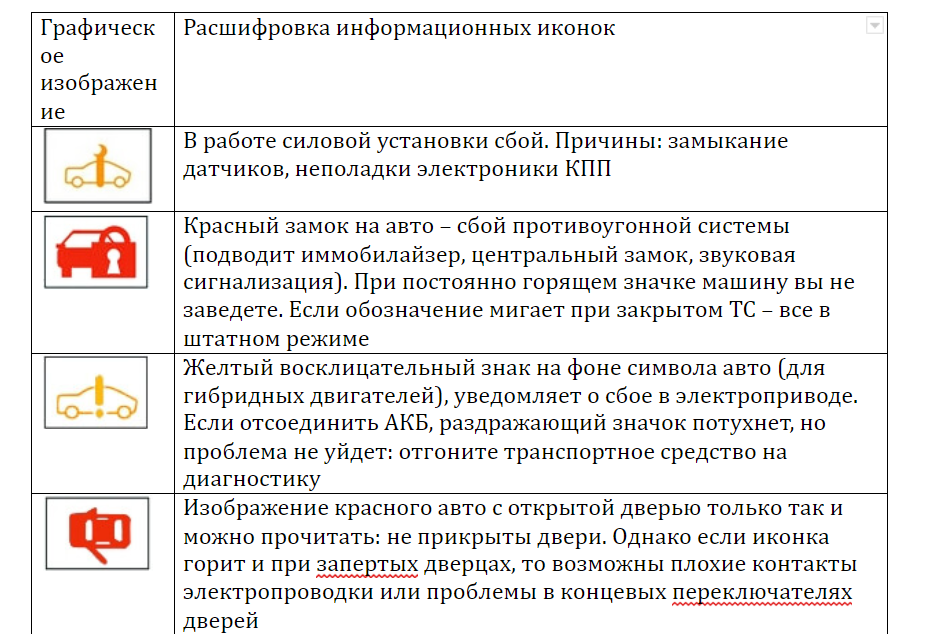 | Графическое изображение | Расшифровка информационных иконок |
|---|---|
| | В работе силовой установки сбой. Причины: замыкание датчиков, неполадки электроники КПП |
| | Красный замок на авто – сбой противоугонной системы (подводит иммобилайзер, центральный замок, звуковая сигнализация). При постоянно горящем значке машину вы не заведете. Если обозначение мигает при закрытом ТС – все в штатном режиме |
| | Желтый восклицательный знак на фоне символа авто (для гибридных двигателей), уведомляет о сбое в электроприводе. Если отсоединить АКБ, раздражающий значок потухнет, но проблема не уйдет: отгоните транспортное средство на диагностику |
| | Изображение красного авто с открытой дверью только так и можно прочитать: не прикрыты двери. Однако если иконка горит и при запертых дверцах, то возможны плохие контакты электропроводки или проблемы в концевых переключателях дверей |